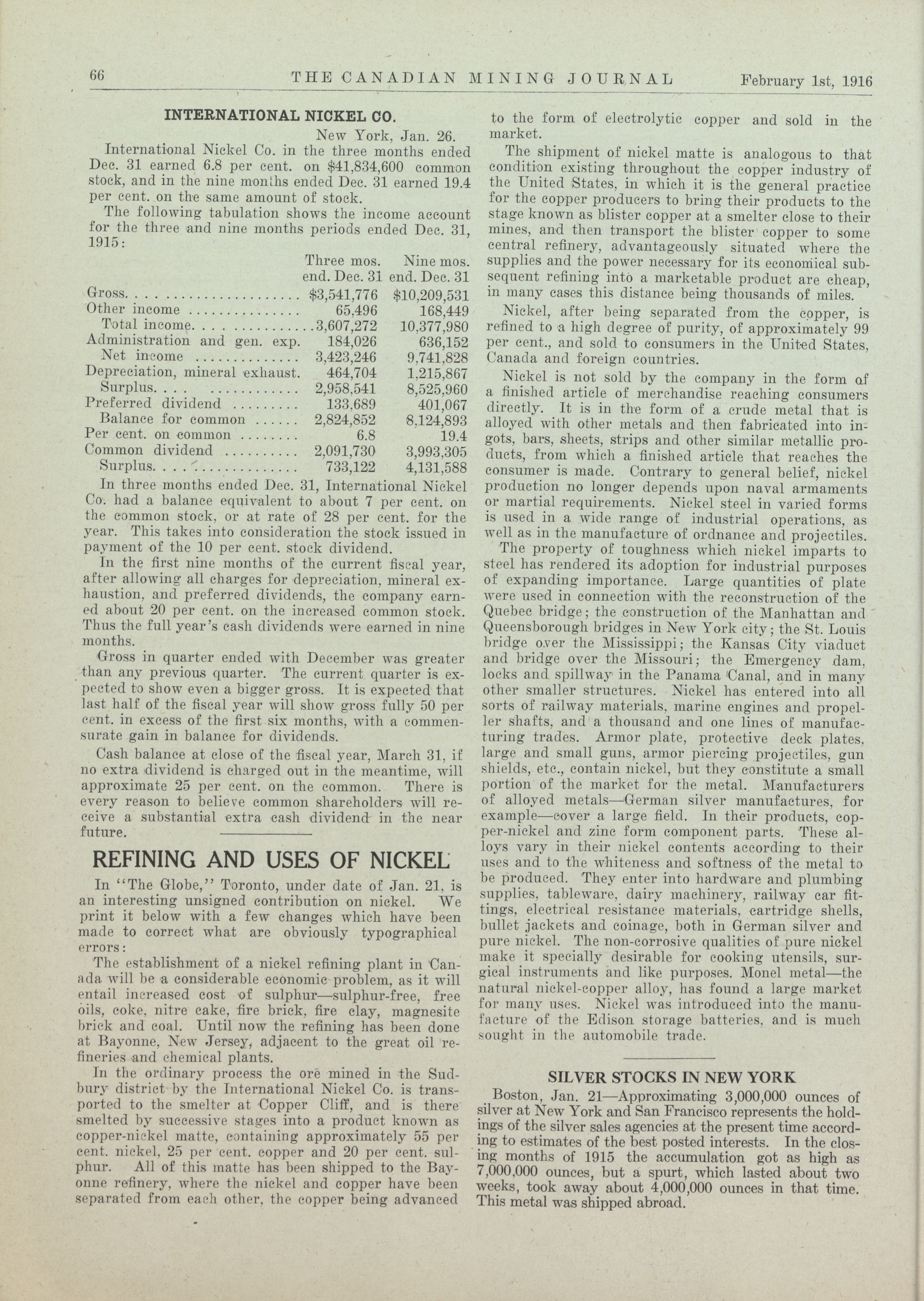 66 THE CANADIAN MINING JOURNAL February 1st, 1916

INTERNATIONAL NICKEL CO.

New York, Jan. 26.

International Nickel Co. in the three months ended Dec. 31 earned 6.8 per cent. on $41,834,600 common stock, and in the nine months ended Dec. 31 earned 19.4 per cent. on the same amount of stock.

The following tabulation shows the income account for the three and nine months periods ended Dec. 31, 1915:

| | Three mos. end. Dec. 31 | Nine mos. end. Dec. 31 |
|---|---|---|
| Gross | $3,541,776 | $10,209,531 |
| Other income | 65,496 | 168,449 |
| Total income | 3,607,272 | 10,377,980 |
| Administration and gen. exp. | 184,026 | 636,152 |
| Net income | 3,423,246 | 9,741,828 |
| Depreciation, mineral exhaust. | 464,704 | 1,215,867 |
| Surplus | 2,958,541 | 8,525,960 |
| Preferred dividend | 133,689 | 401,067 |
| Balance for common | 2,824,852 | 8,124,893 |
| Per cent. on common | 6.8 | 19.4 |
| Common dividend | 2,091,730 | 3,993,305 |
| Surplus | 733,122 | 4,131,588 |

In three months ended Dec. 31, International Nickel Co. had a balance equivalent to about 7 per cent. on the common stock, or at rate of 28 per cent. for the year. This takes into consideration the stock issued in payment of the 10 per cent. stock dividend.

In the first nine months of the current fiscal year, after allowing all charges for depreciation, mineral exhaustion, and preferred dividends, the company earned about 20 per cent. on the increased common stock. Thus the full year's cash dividends were earned in nine months.

Gross in quarter ended with December was greater than any previous quarter. The current quarter is expected to show even a bigger gross. It is expected that last half of the fiscal year will show gross fully 50 per cent. in excess of the first six months, with a commensurate gain in balance for dividends.

Cash balance at close of the fiscal year, March 31, if no extra dividend is charged out in the meantime, will approximate 25 per cent. on the common. There is every reason to believe common shareholders will receive a substantial extra cash dividend in the near future.

REFINING AND USES OF NICKEL

In "The Globe," Toronto, under date of Jan. 21, is an interesting unsigned contribution on nickel. We print it below with a few changes which have been made to correct what are obviously typographical errors:

The establishment of a nickel refining plant in Canada will be a considerable economic problem, as it will entail increased cost of sulphur—sulphur-free, free oils, coke, nitre cake, fire brick, fire clay, magnesite brick and coal. Until now the refining has been done at Bayonne, New Jersey, adjacent to the great oil refineries and chemical plants.

In the ordinary process the ore mined in the Sudbury district by the International Nickel Co. is transported to the smelter at Copper Cliff, and is there smelted by successive stages into a product known as copper-nickel matte, containing approximately 55 per cent. nickel, 25 per cent. copper and 20 per cent. sulphur. All of this matte has been shipped to the Bayonne refinery, where the nickel and copper have been separated from each other, the copper being advanced to the form of electrolytic copper and sold in the market.

The shipment of nickel matte is analogous to that condition existing throughout the copper industry of the United States, in which it is the general practice for the copper producers to bring their products to the stage known as blister copper at a smelter close to their mines, and then transport the blister copper to some central refinery, advantageously situated where the supplies and the power necessary for its economical subsequent refining into a marketable product are cheap, in many cases this distance being thousands of miles.

Nickel, after being separated from the copper, is refined to a high degree of purity, of approximately 99 per cent., and sold to consumers in the United States, Canada and foreign countries.

Nickel is not sold by the company in the form of a finished article of merchandise reaching consumers directly. It is in the form of a crude metal that is alloyed with other metals and then fabricated into ingots, bars, sheets, strips and other similar metallic products, from which a finished article that reaches the consumer is made. Contrary to general belief, nickel production no longer depends upon naval armaments or martial requirements. Nickel steel in varied forms is used in a wide range of industrial operations, as well as in the manufacture of ordnance and projectiles.

The property of toughness which nickel imparts to steel has rendered its adoption for industrial purposes of expanding importance. Large quantities of plate were used in connection with the reconstruction of the Quebec bridge; the construction of the Manhattan and Queensborough bridges in New York city; the St. Louis bridge over the Mississippi; the Kansas City viaduct and bridge over the Missouri; the Emergency dam, locks and spillway in the Panama Canal, and in many other smaller structures. Nickel has entered into all sorts of railway materials, marine engines and propeller shafts, and a thousand and one lines of manufacturing trades. Armor plate, protective deck plates, large and small guns, armor piercing projectiles, gun shields, etc., contain nickel, but they constitute a small portion of the market for the metal. Manufacturers of alloyed metals—German silver manufactures, for example—cover a large field. In their products, copper-nickel and zinc form component parts. These alloys vary in their nickel contents according to their uses and to the whiteness and softness of the metal to be produced. They enter into hardware and plumbing supplies, tableware, dairy machinery, railway car fittings, electrical resistance materials, cartridge shells, bullet jackets and coinage, both in German silver and pure nickel. The non-corrosive qualities of pure nickel make it specially desirable for cooking utensils, surgical instruments and like purposes. Monel metal—the natural nickel-copper alloy, has found a large market for many uses. Nickel was introduced into the manufacture of the Edison storage batteries, and is much sought in the automobile trade.

SILVER STOCKS IN NEW YORK

Boston, Jan. 21—Approximating 3,000,000 ounces of silver at New York and San Francisco represents the holdings of the silver sales agencies at the present time according to estimates of the best posted interests. In the closing months of 1915 the accumulation got as high as 7,000,000 ounces, but a spurt, which lasted about two weeks, took away about 4,000,000 ounces in that time. This metal was shipped abroad.